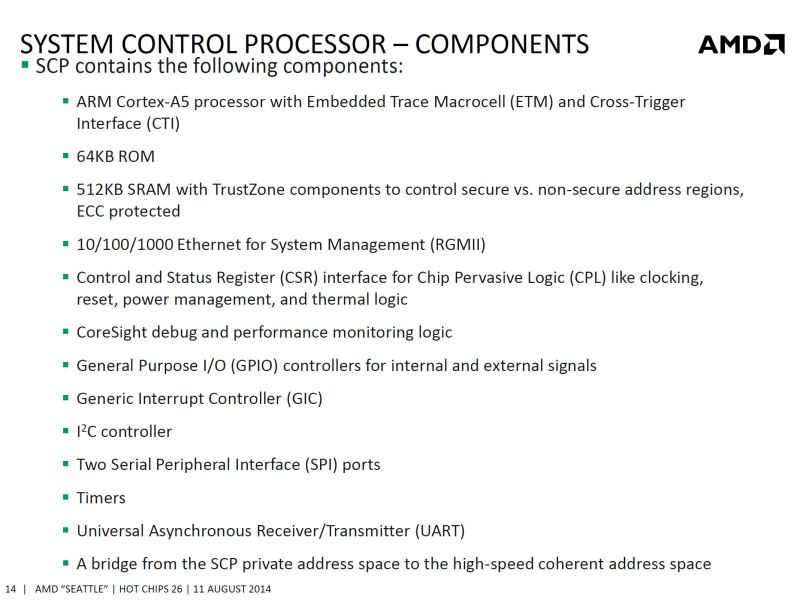 SYSTEM CONTROL PROCESSOR – COMPONENTS

AMD

▪ SCP contains the following components:

▪ ARM Cortex-A5 processor with Embedded Trace Macrocell (ETM) and Cross-Trigger Interface (CTI)

▪ 64KB ROM

▪ 512KB SRAM with TrustZone components to control secure vs. non-secure address regions, ECC protected

▪ 10/100/1000 Ethernet for System Management (RGMII)

▪ Control and Status Register (CSR) interface for Chip Pervasive Logic (CPL) like clocking, reset, power management, and thermal logic

▪ CoreSight debug and performance monitoring logic

▪ General Purpose I/O (GPIO) controllers for internal and external signals

▪ Generic Interrupt Controller (GIC)

▪ $I^2C$ controller

▪ Two Serial Peripheral Interface (SPI) ports

▪ Timers

▪ Universal Asynchronous Receiver/Transmitter (UART)

▪ A bridge from the SCP private address space to the high-speed coherent address space

14 | AMD "SEATTLE" | HOT CHIPS 26 | 11 AUGUST 2014